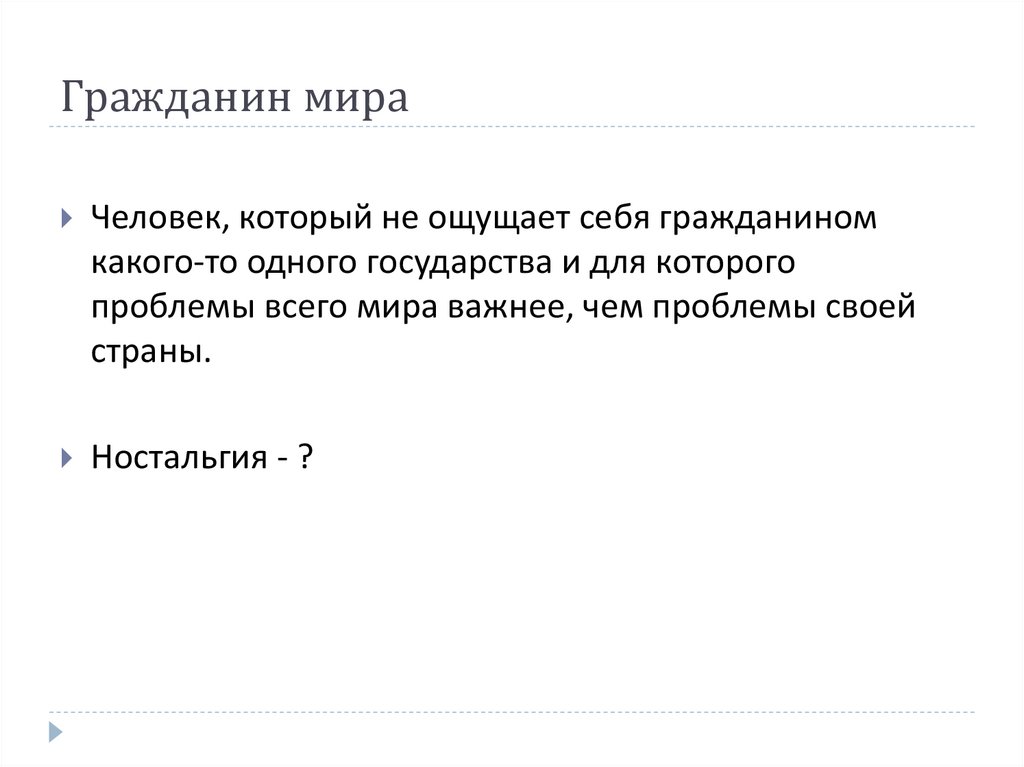 Гражданин мира

Человек, который не ощущает себя гражданином какого-то одного государства и для которого проблемы всего мира важнее, чем проблемы своей страны.

Ностальгия - ?